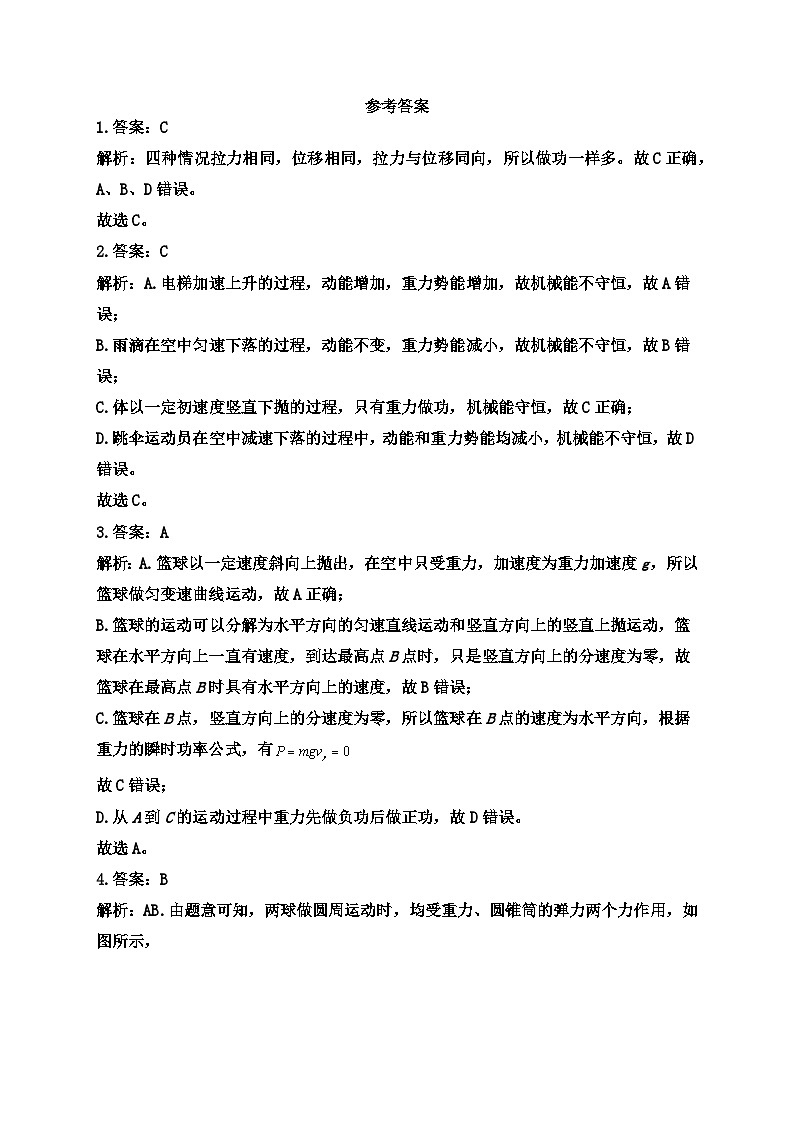 参考答案

1.答案：C

解析：四种情况拉力相同，位移相同，拉力与位移同向，所以做功一样多。故C正确，A、B、D错误。

故选C。

2.答案：C

解析：A.电梯加速上升的过程，动能增加，重力势能增加，故机械能不守恒，故A错误；

B.雨滴在空中匀速下落的过程，动能不变，重力势能减小，故机械能不守恒，故B错误；

C.体以一定初速度竖直下抛的过程，只有重力做功，机械能守恒，故C正确；

D.跳伞运动员在空中减速下落的过程中，动能和重力势能均减小，机械能不守恒，故D错误。

故选C。

3.答案：A

解析：A.篮球以一定速度斜向上抛出，在空中只受重力，加速度为重力加速度$g$，所以篮球做匀变速曲线运动，故A正确；

B.篮球的运动可以分解为水平方向的匀速直线运动和竖直方向上的竖直上抛运动，篮球在水平方向上一直有速度，到达最高点$B$点时，只是竖直方向上的分速度为零，故篮球在最高点$B$时具有水平方向上的速度，故B错误；

C.篮球在$B$点，竖直方向上的分速度为零，所以篮球在$B$点的速度为水平方向，根据重力的瞬时功率公式，有$P=mgv_y=0$

故C错误；

D.从$A$到$C$的运动过程中重力先做负功后做正功，故D错误。

故选A。

4.答案：B

解析：AB.由题意可知，两球做圆周运动时，均受重力、圆锥筒的弹力两个力作用，如图所示，